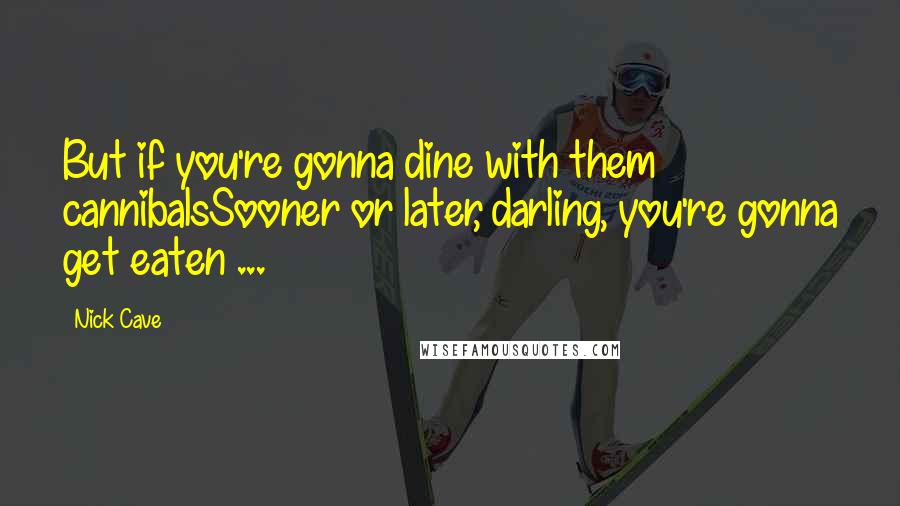 But if you're gonna dine with them cannibalsSooner or later, darling, you're gonna get eaten ...

Nick Cave

WISEFAMOUSQUOTES.COM